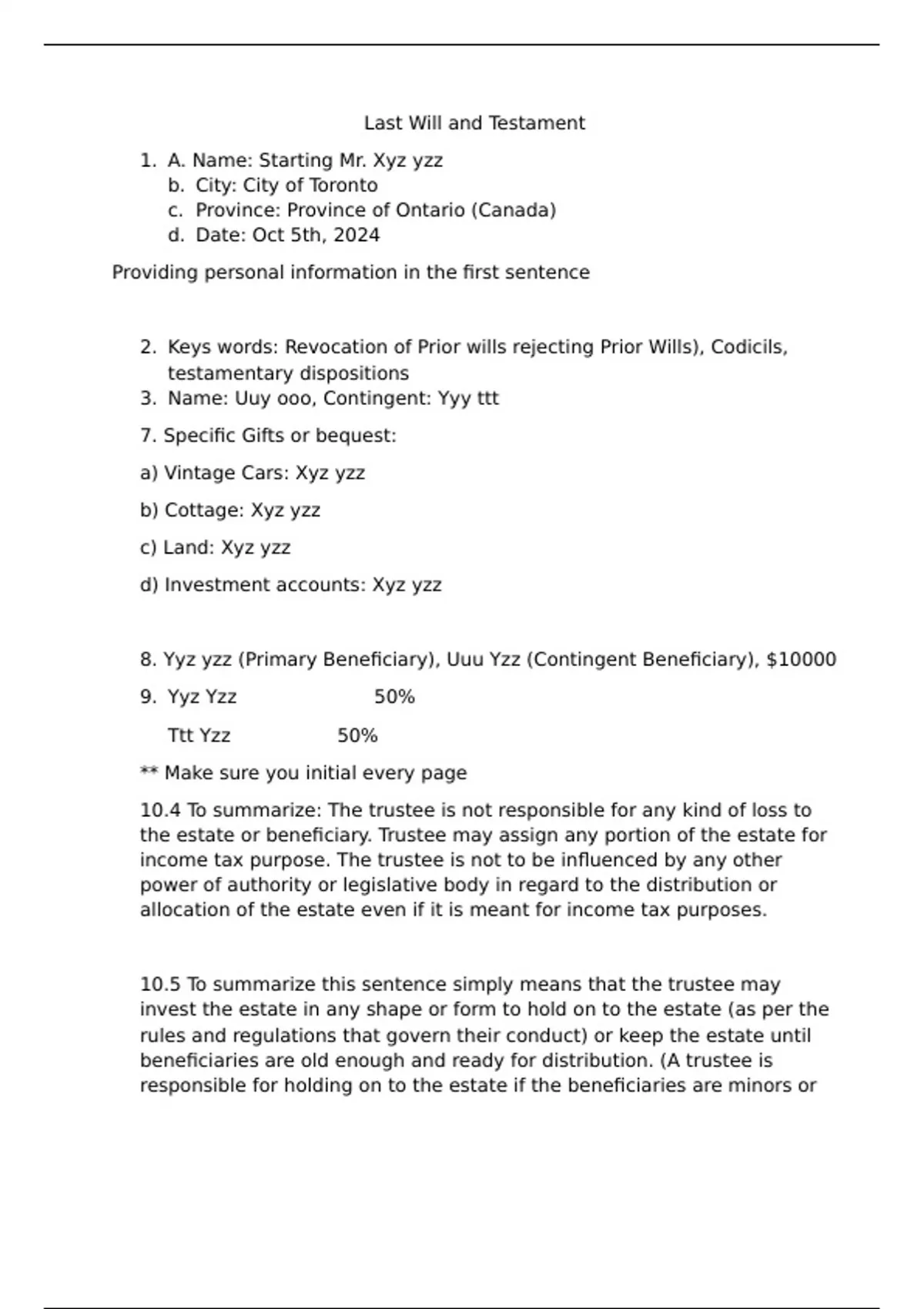 Last Will and Testament

1. A. Name: Starting Mr. Xyz yzz
b. City: City of Toronto
c. Province: Province of Ontario (Canada)
d. Date: Oct 5th, 2024

Providing personal information in the first sentence

2. Keys words: Revocation of Prior wills rejecting Prior Wills), Codicils, testamentary dispositions
3. Name: Uuy ooo, Contingent: Yyy ttt

7. Specific Gifts or bequest:

a) Vintage Cars: Xyz yzz

b) Cottage: Xyz yzz

c) Land: Xyz yzz

d) Investment accounts: Xyz yzz

8. Yyz yzz (Primary Beneficiary), Uuu Yzz (Contingent Beneficiary), $10000

9. Yyz Yzz 50%

Ttt Yzz 50%

** Make sure you initial every page

10.4 To summarize: The trustee is not responsible for any kind of loss to the estate or beneficiary. Trustee may assign any portion of the estate for income tax purpose. The trustee is not to be influenced by any other power of authority or legislative body in regard to the distribution or allocation of the estate even if it is meant for income tax purposes.

10.5 To summarize this sentence simply means that the trustee may invest the estate in any shape or form to hold on to the estate (as per the rules and regulations that govern their conduct) or keep the estate until beneficiaries are old enough and ready for distribution. (A trustee is responsible for holding on to the estate if the beneficiaries are minors or